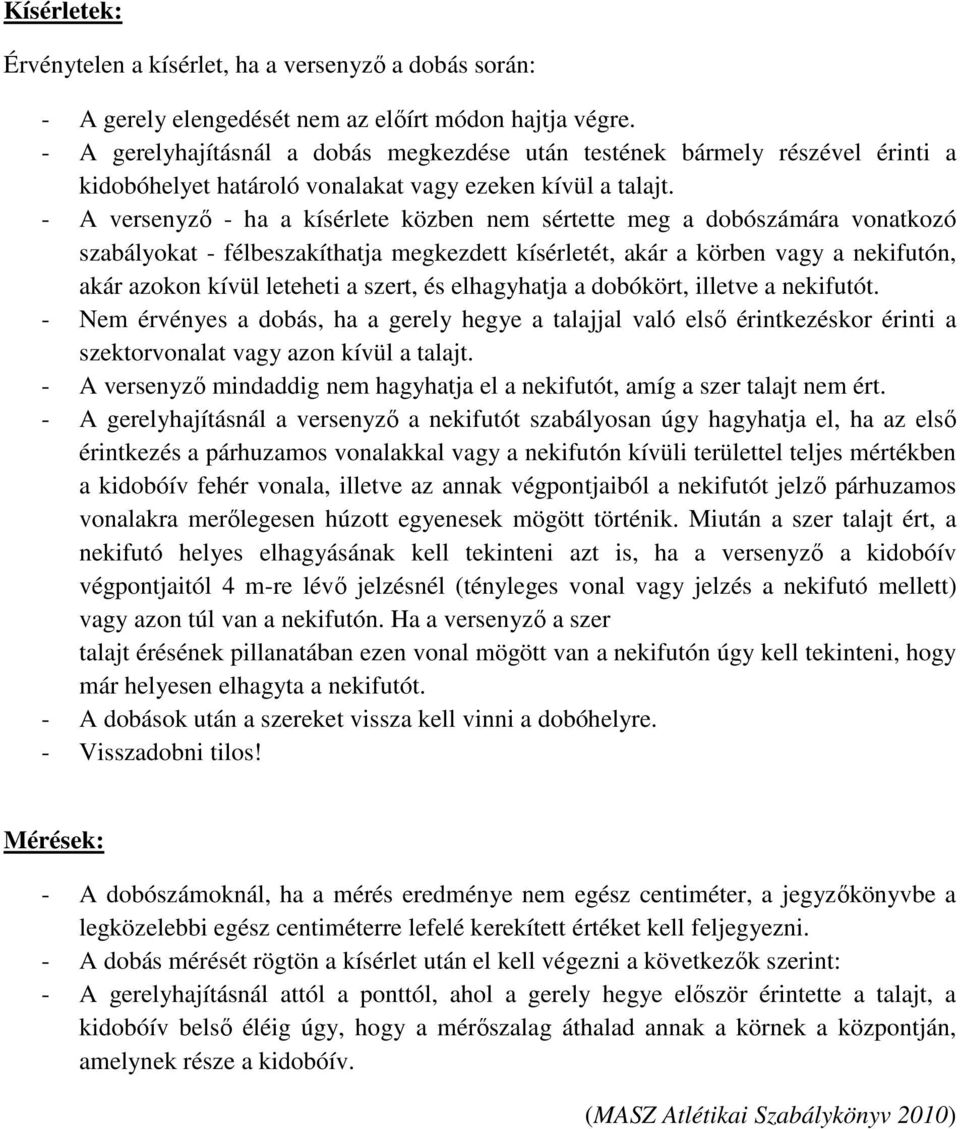 Kísérletek:

Érvénytelen a kísérlet, ha a versenyző a dobás során:

- A gerely elengedését nem az előírt módon hajtja végre.
- A gerelyhajításnál a dobás megkezdése után testének bármely részével érinti a kidobóhelyet határoló vonalakat vagy ezeken kívül a talajt.
- A versenyző - ha a kísérlete közben nem sértette meg a dobószámára vonatkozó szabályokat - félbeszakíthatja megkezdett kísérletét, akár a körben vagy a nekifutón, akár azokon kívül leteheti a szert, és elhagyhatja a dobókört, illetve a nekifutót.
- Nem érvényes a dobás, ha a gerely hegye a talajjal való első érintkezéskor érinti a szektorvonalat vagy azon kívül a talajt.
- A versenyző mindaddig nem hagyhatja el a nekifutót, amíg a szer talajt nem ért.
- A gerelyhajításnál a versenyző a nekifutót szabályosan úgy hagyhatja el, ha az első érintkezés a párhuzamos vonalakkal vagy a nekifutón kívüli területtel teljes mértékben a kidobóív fehér vonala, illetve az annak végpontjaiból a nekifutót jelző párhuzamos vonalakra merőlegesen húzott egyenesek mögött történik. Miután a szer talajt ért, a nekifutó helyes elhagyásának kell tekinteni azt is, ha a versenyző a kidobóív végpontjaitól 4 m-re lévő jelzésnél (tényleges vonal vagy jelzés a nekifutó mellett) vagy azon túl van a nekifutón. Ha a versenyző a szer
talajt érésének pillanatában ezen vonal mögött van a nekifutón úgy kell tekinteni, hogy már helyesen elhagyta a nekifutót.
- A dobások után a szereket vissza kell vinni a dobóhelyre.
- Visszadobni tilos!

Mérések:

- A dobószámoknál, ha a mérés eredménye nem egész centiméter, a jegyzőkönyvbe a legközelebbi egész centiméterre lefelé kerekített értéket kell feljegyezni.
- A dobás mérését rögtön a kísérlet után el kell végezni a következők szerint:
- A gerelyhajításnál attól a ponttól, ahol a gerely hegye először érintette a talajt, a kidobóív belső éléig úgy, hogy a mérőszalag áthalad annak a körnek a központján, amelynek része a kidobóív.

(MASZ Atlétikai Szabálykönyv 2010)